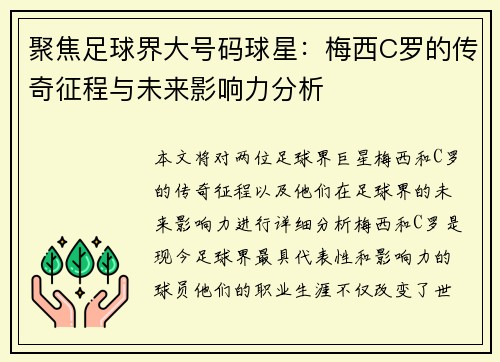 聚焦足球界大号码球星：梅西C罗的传奇征程与未来影响力分析

本文将对两位足球界巨星梅西和C罗的传奇征程以及他们在足球界的未来影响力进行详细分析梅西和C罗是现今足球界最具代表性和影响力的球员他们的职业生涯不仅改变了世